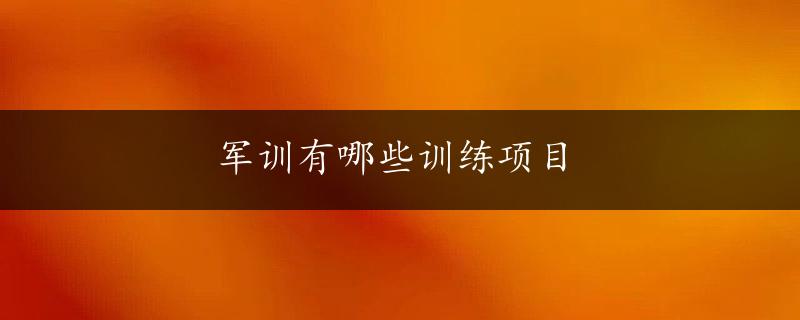 军训有哪些训练项目